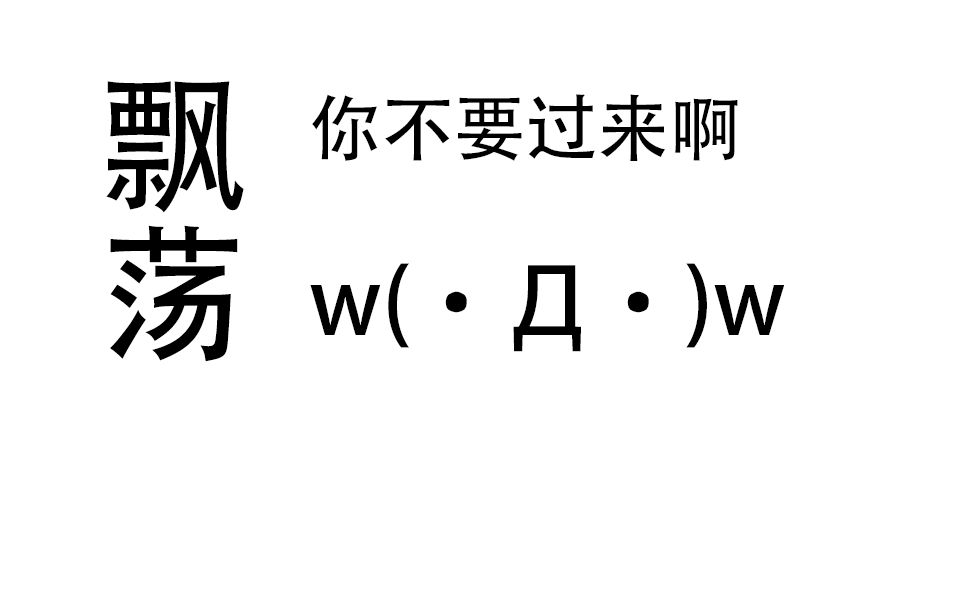 飘荡

你不要过来啊

w(・Д・)w